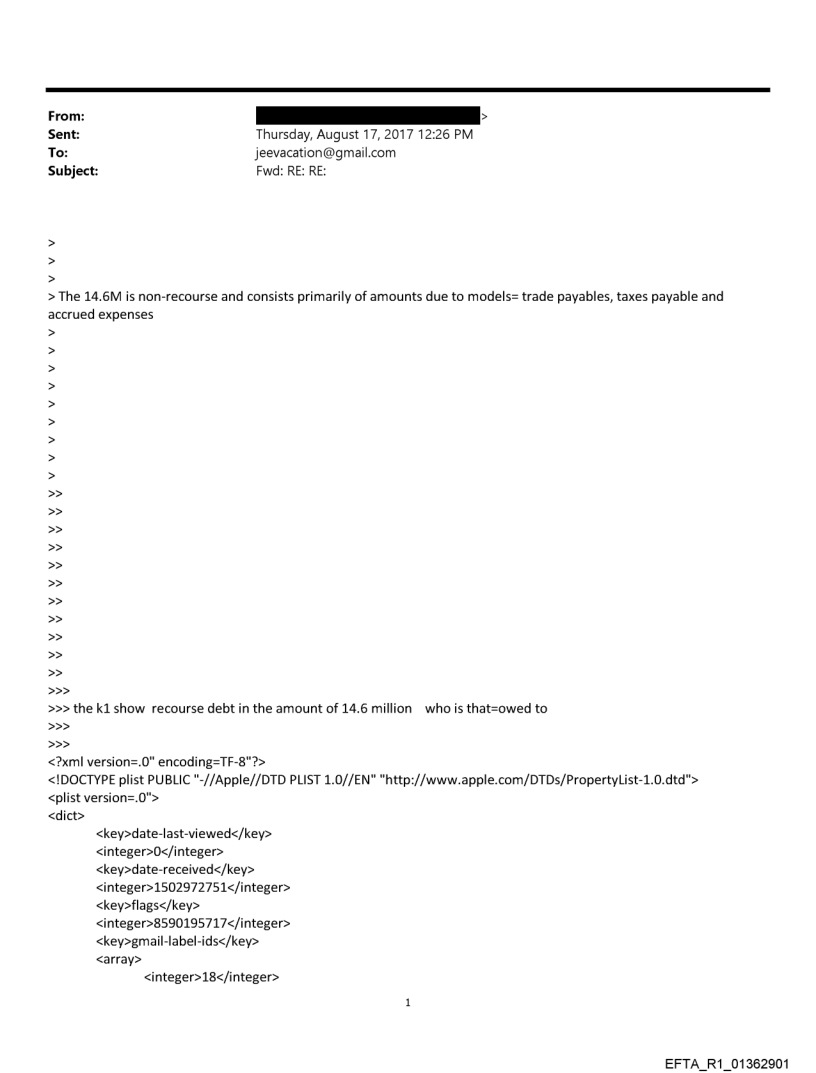 From: >
Sent: Thursday, August 17, 2017 12:26 PM
To: jeevacation@gmail.com
Subject: Fwd: RE: RE:

>
>
>
> The 14.6M is non-recourse and consists primarily of amounts due to models= trade payables, taxes payable and accrued expenses
>
>
>
>
>
>
>
>
>
>>
>>
>>
>>
>>
>>
>>
>>
>>
>>
>>
>>>
>>> the k1 show recourse debt in the amount of 14.6 million who is that=owed to
>>>
>>>
<?xml version=.0" encoding=TF-8"?>
<!DOCTYPE plist PUBLIC "-//Apple//DTD PLIST 1.0//EN" "http://www.apple.com/DTDs/PropertyList-1.0.dtd">
<plist version=.0">
<dict>
<key>date-last-viewed</key>
<integer>0</integer>
<key>date-received</key>
<integer>1502972751</integer>
<key>flags</key>
<integer>8590195717</integer>
<key>gmail-label-ids</key>
<array>
<integer>18</integer>

1

EFTA_R1_01362901